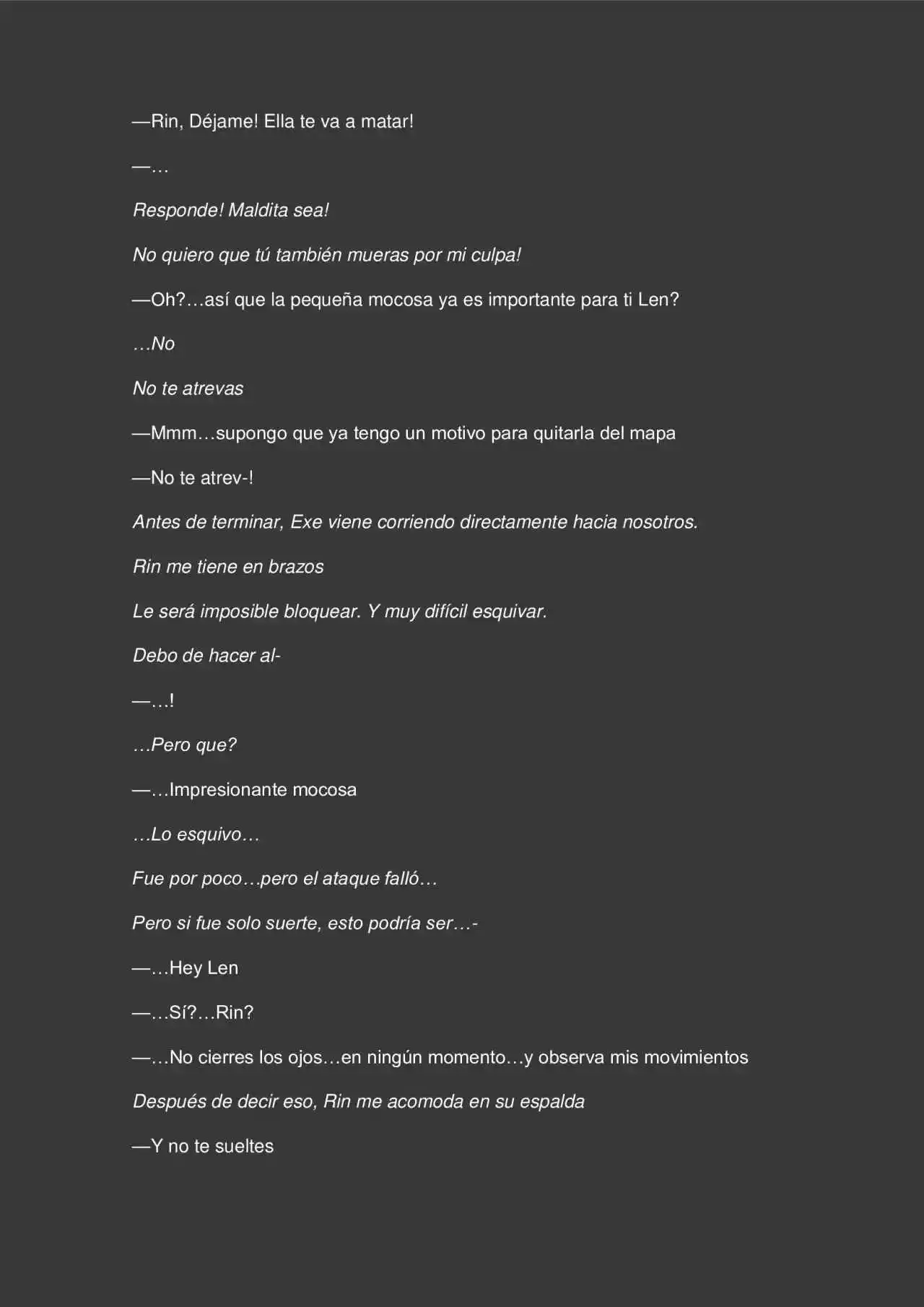 —Rin, Déjame! Ella te va a matar!

—…

Responde! Maldita sea!

No quiero que tú también mueras por mi culpa!

—Oh?…así que la pequeña mocosa ya es importante para ti Len?

…No

No te atrevas

—Mmm…supongo que ya tengo un motivo para quitarla del mapa

—No te atrev-!

Antes de terminar, Exe viene corriendo directamente hacia nosotros.

Rin me tiene en brazos

Le será imposible bloquear. Y muy difícil esquivar.

Debo de hacer al-

—…!

…Pero que?

—…Impresionante mocosa

…Lo esquivo…

Fue por poco…pero el ataque falló…

Pero si fue solo suerte, esto podría ser…-

—…Hey Len

—…Sí?…Rin?

—…No cierres los ojos…en ningún momento…y observa mis movimientos

Después de decir eso, Rin me acomoda en su espalda

—Y no te sueltes